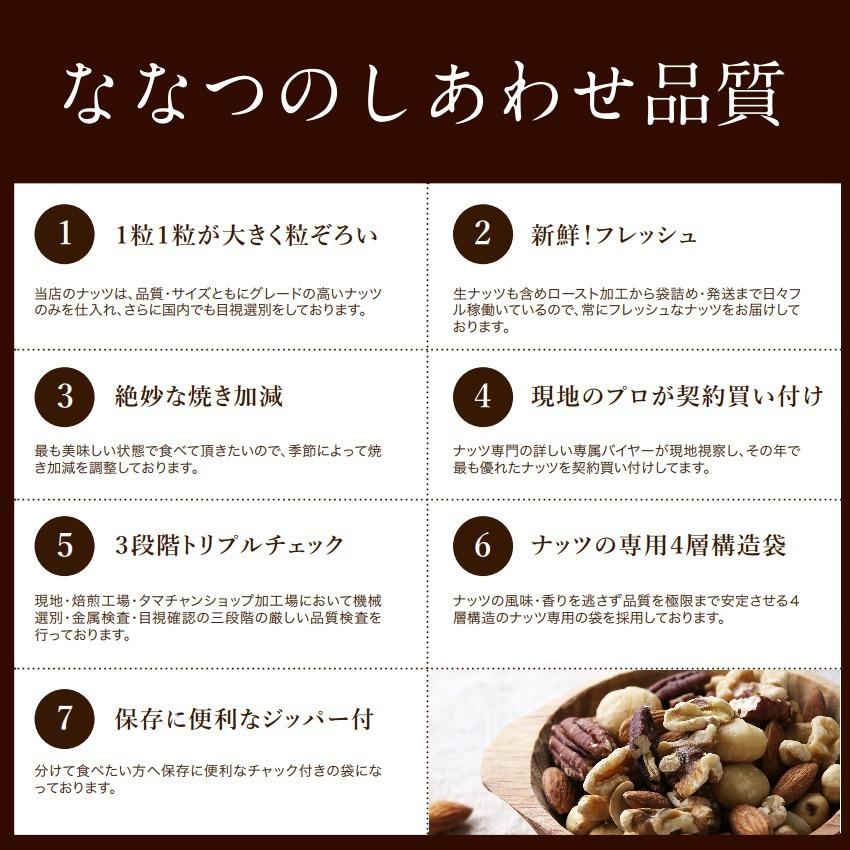 ななつのしあわせ品質

1
1粒1粒が大きく粒ぞろい

当店のナッツは、品質・サイズともにグレードの高いナッツのみを仕入れ、さらに国内でも目視選別をしております。

2
新鮮!フレッシュ

生ナッツも含めロースト加工から袋詰め・発送まで日々フル稼働いているので、常にフレッシュなナッツをお届けしております。

3
絶妙な焼き加減

最も美味しい状態で食べて頂きたいので、季節によって焼き加減を調整しております。

4
現地のプロが契約買い付け

ナッツ専門の詳しい専属バイヤーが現地視察し、その年で最も優れたナッツを契約買い付けしてます。

5
3段階トリプルチェック

現地・焙煎工場・タマチャンショップ加工場において機械選別・金属検査・目視確認の三段階の厳しい品質検査を行っております。

6
ナッツの専用4層構造袋

ナッツの風味・香りを逃さず品質を極限まで安定させる4層構造のナッツ専用の袋を採用しております。

7
保存に便利なジッパー付

分けて食べたい方へ保存に便利なチャック付きの袋になっております。